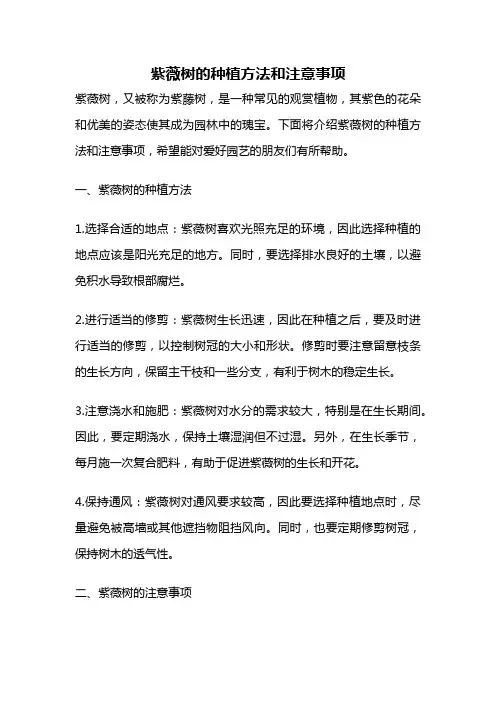 紫薇树的种植方法和注意事项

紫薇树，又被称为紫藤树，是一种常见的观赏植物，其紫色的花朵和优美的姿态使其成为园林中的瑰宝。下面将介绍紫薇树的种植方法和注意事项，希望能对爱好园艺的朋友们有所帮助。

一、紫薇树的种植方法

1.选择合适的地点：紫薇树喜欢光照充足的环境，因此选择种植的地点应该是阳光充足的地方。同时，要选择排水良好的土壤，以避免积水导致根部腐烂。

2.进行适当的修剪：紫薇树生长迅速，因此在种植之后，要及时进行适当的修剪，以控制树冠的大小和形状。修剪时要注意留意枝条的生长方向，保留主干枝和一些分支，有利于树木的稳定生长。

3.注意浇水和施肥：紫薇树对水分的需求较大，特别是在生长期间。因此，要定期浇水，保持土壤湿润但不过湿。另外，在生长季节，每月施一次复合肥料，有助于促进紫薇树的生长和开花。

4.保持通风：紫薇树对通风要求较高，因此要选择种植地点时，尽量避免被高墙或其他遮挡物阻挡风向。同时，也要定期修剪树冠，保持树木的透气性。

二、紫薇树的注意事项